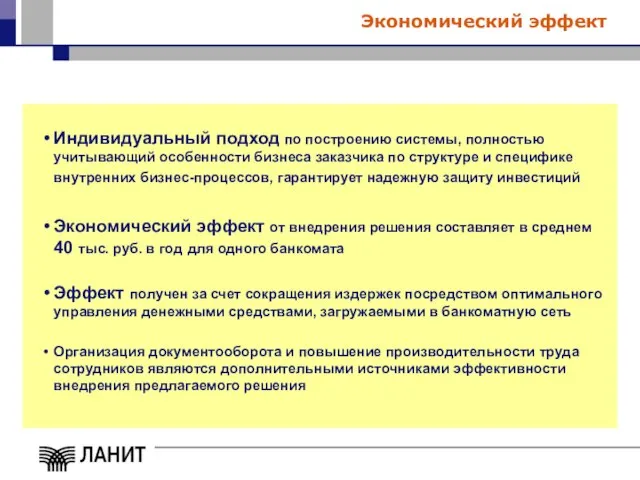 Экономический эффект

• Индивидуальный подход по построению системы, полностью учитывающий особенности бизнеса заказчика по структуре и специфике внутренних бизнес-процессов, гарантирует надежную защиту инвестиций

• Экономический эффект от внедрения решения составляет в среднем 40 тыс. руб. в год для одного банкомата

• Эффект получен за счет сокращения издержек посредством оптимального управления денежными средствами, загружаемыми в банкоматную сеть

• Организация документооборота и повышение производительности труда сотрудников являются дополнительными источниками эффективности внедрения предлагаемого решения

ЛАНИТ